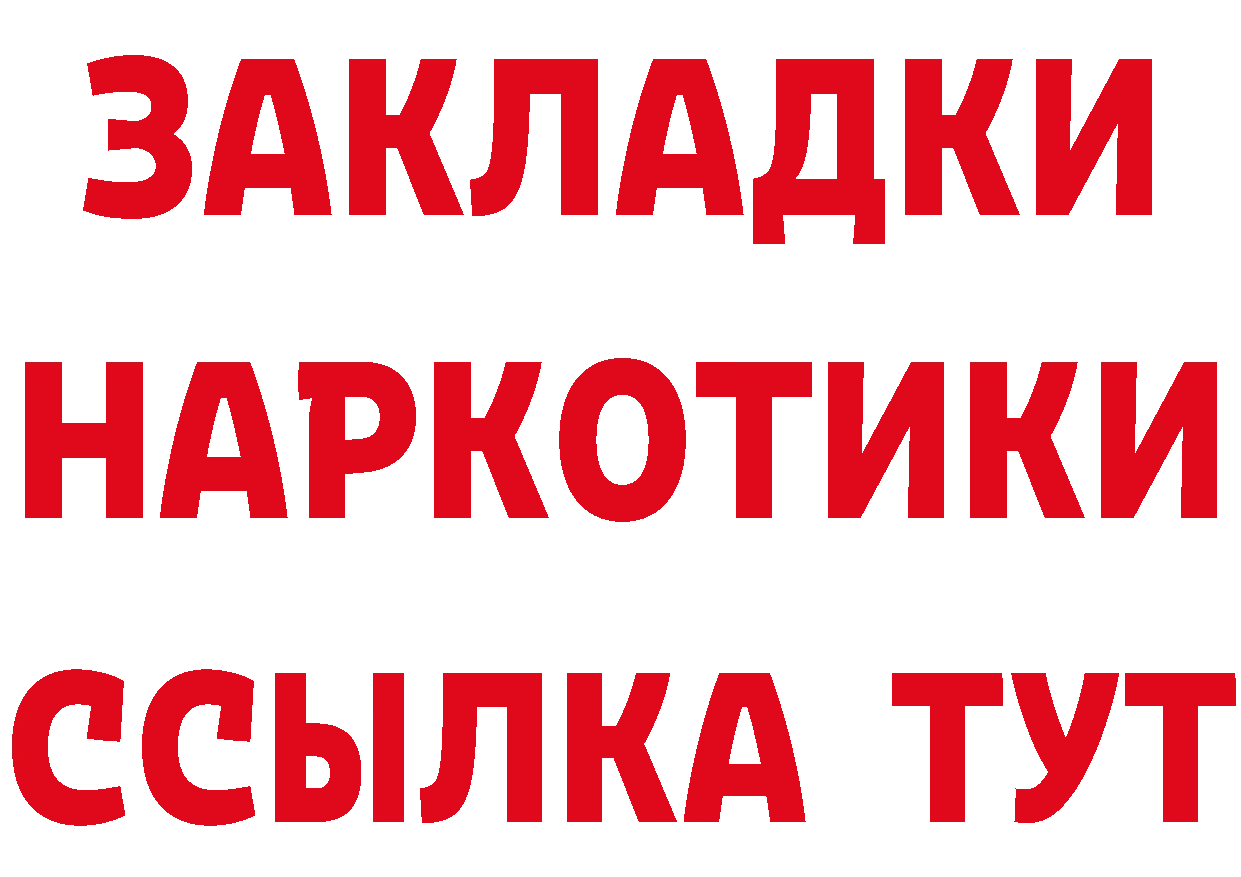 ЗАКЛАДКИ НАРКОТИКИ ССЫЛКА ТУТ